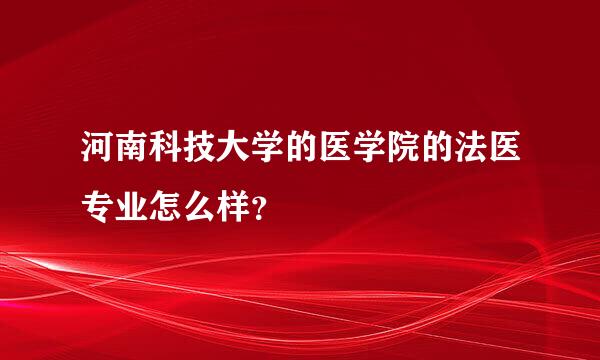 河南科技大学的医学院的法医专业怎么样?